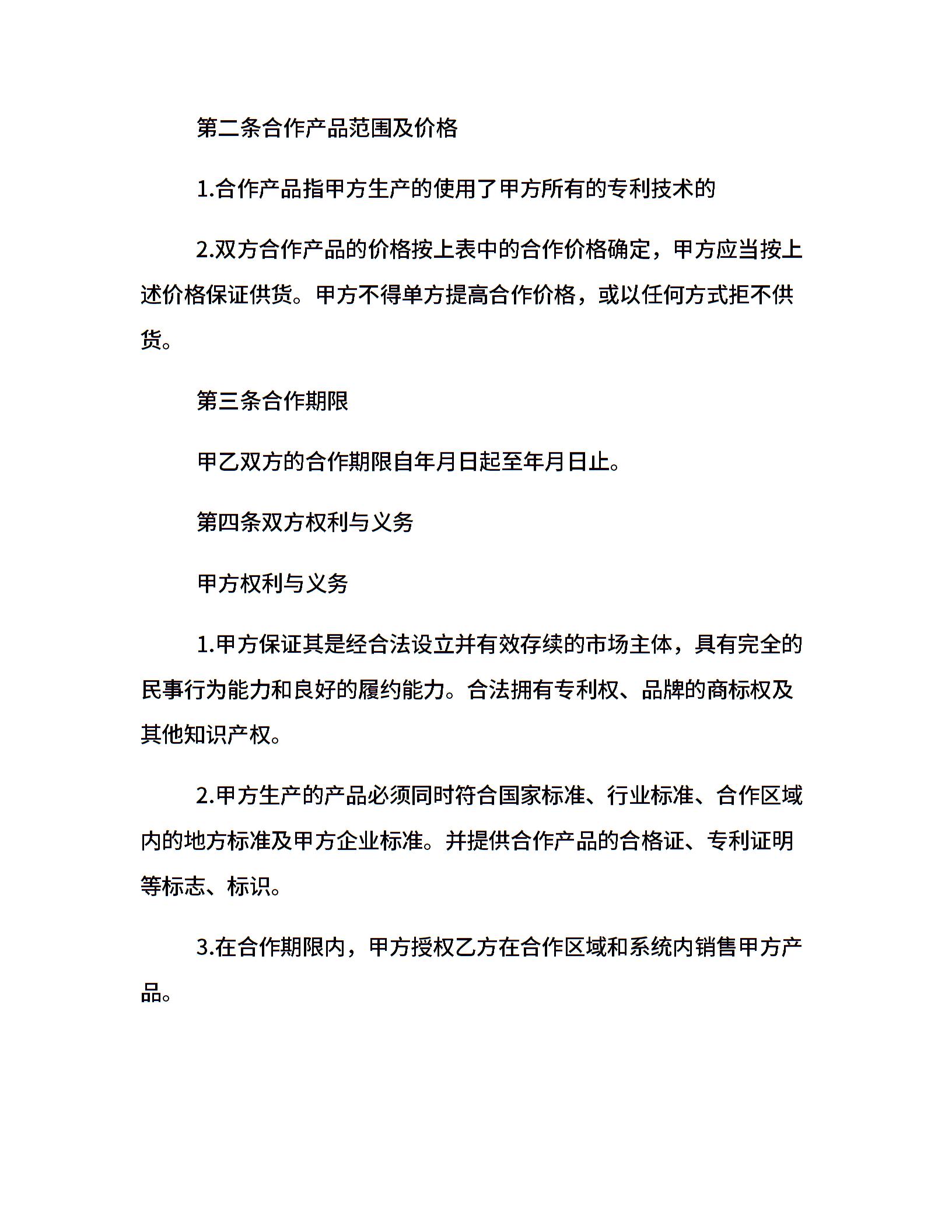 第二条合作产品范围及价格

1.合作产品指甲方生产的使用了甲方所有的专利技术的

2.双方合作产品的价格按上表中的合作价格确定，甲方应当按上述价格保证供货。甲方不得单方提高合作价格，或以任何方式拒不供货。

第三条合作期限

甲乙双方的合作期限自年月日起至年月日止。

第四条双方权利与义务

甲方权利与义务

1.甲方保证其是经合法设立并有效存续的市场主体，具有完全的民事行为能力和良好的履约能力。合法拥有专利权、品牌的商标权及其他知识产权。

2.甲方生产的产品必须同时符合国家标准、行业标准、合作区域内的地方标准及甲方企业标准。并提供合作产品的合格证、专利证明等标志、标识。

3.在合作期限内，甲方授权乙方在合作区域和系统内销售甲方产品。